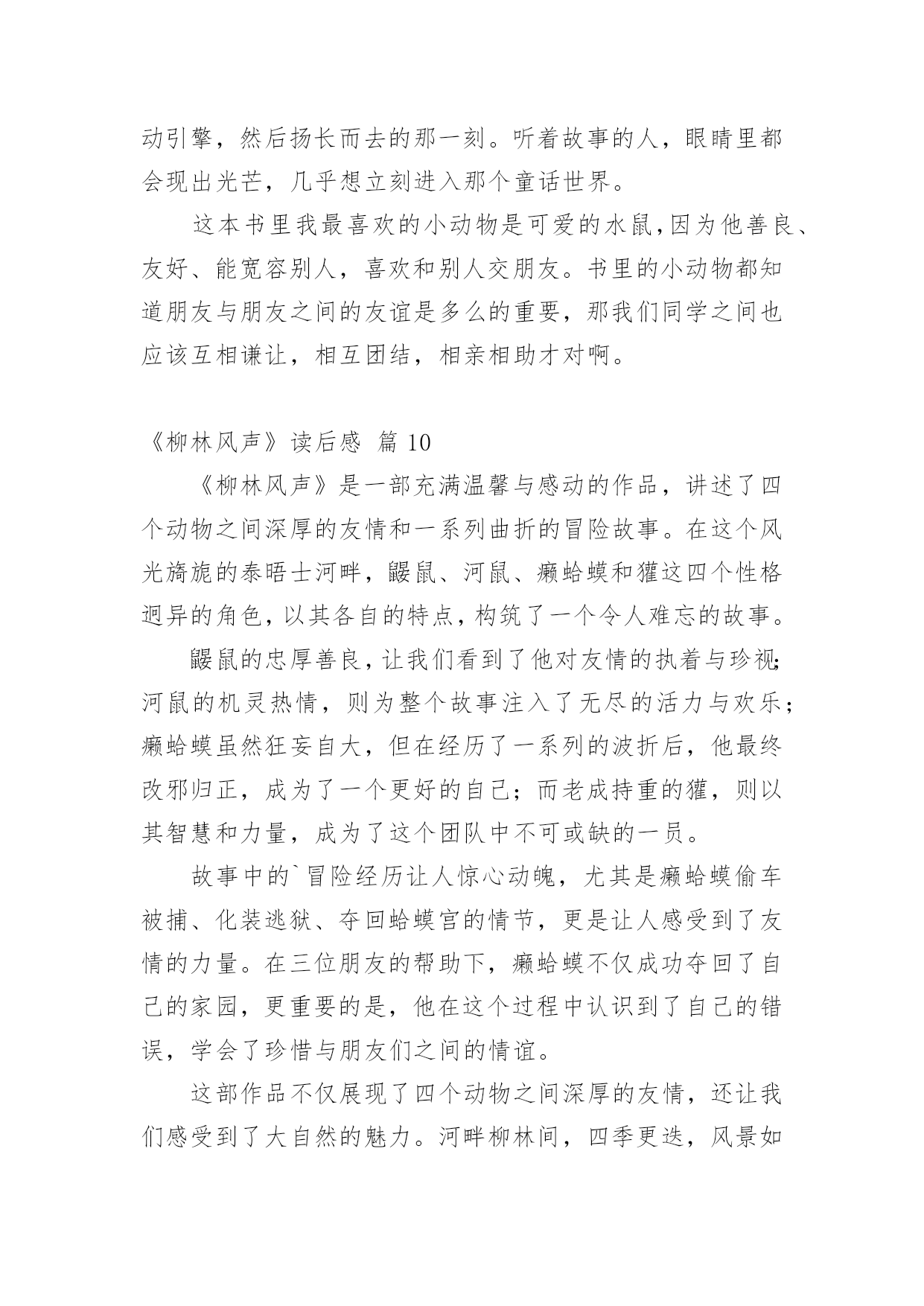 动引擎，然后扬长而去的那一刻。听着故事的人，眼睛里都会现出光芒，几乎想立刻进入那个童话世界。

这本书里我最喜欢的小动物是可爱的水鼠,因为他善良、友好、能宽容别人，喜欢和别人交朋友。书里的小动物都知道朋友与朋友之间的友谊是多么的重要，那我们同学之间也应该互相谦让，相互团结，相亲相助才对啊。

《柳林风声》读后感 篇 10

《柳林风声》是一部充满温馨与感动的作品，讲述了四个动物之间深厚的友情和一系列曲折的冒险故事。在这个风光旖旎的泰晤士河畔，鼹鼠、河鼠、癞蛤蟆和獾这四个性格迥异的角色，以其各自的特点，构筑了一个令人难忘的故事。

鼹鼠的忠厚善良，让我们看到了他对友情的执着与珍视;河鼠的机灵热情，则为整个故事注入了无尽的活力与欢乐;癞蛤蟆虽然狂妄自大，但在经历了一系列的波折后，他最终改邪归正，成为了一个更好的自己；而老成持重的獾，则以其智慧和力量，成为了这个团队中不可或缺的一员。

故事中的`冒险经历让人惊心动魄，尤其是癞蛤蟆偷车被捕、化装逃狱、夺回蛤蟆宫的情节，更是让人感受到了友情的力量。在三位朋友的帮助下，癞蛤蟆不仅成功夺回了自己的家园，更重要的是，他在这个过程中认识到了自己的错误，学会了珍惜与朋友们之间的情谊。

这部作品不仅展现了四个动物之间深厚的友情，还让我们感受到了大自然的魅力。河畔柳林间，四季更迭，风景如